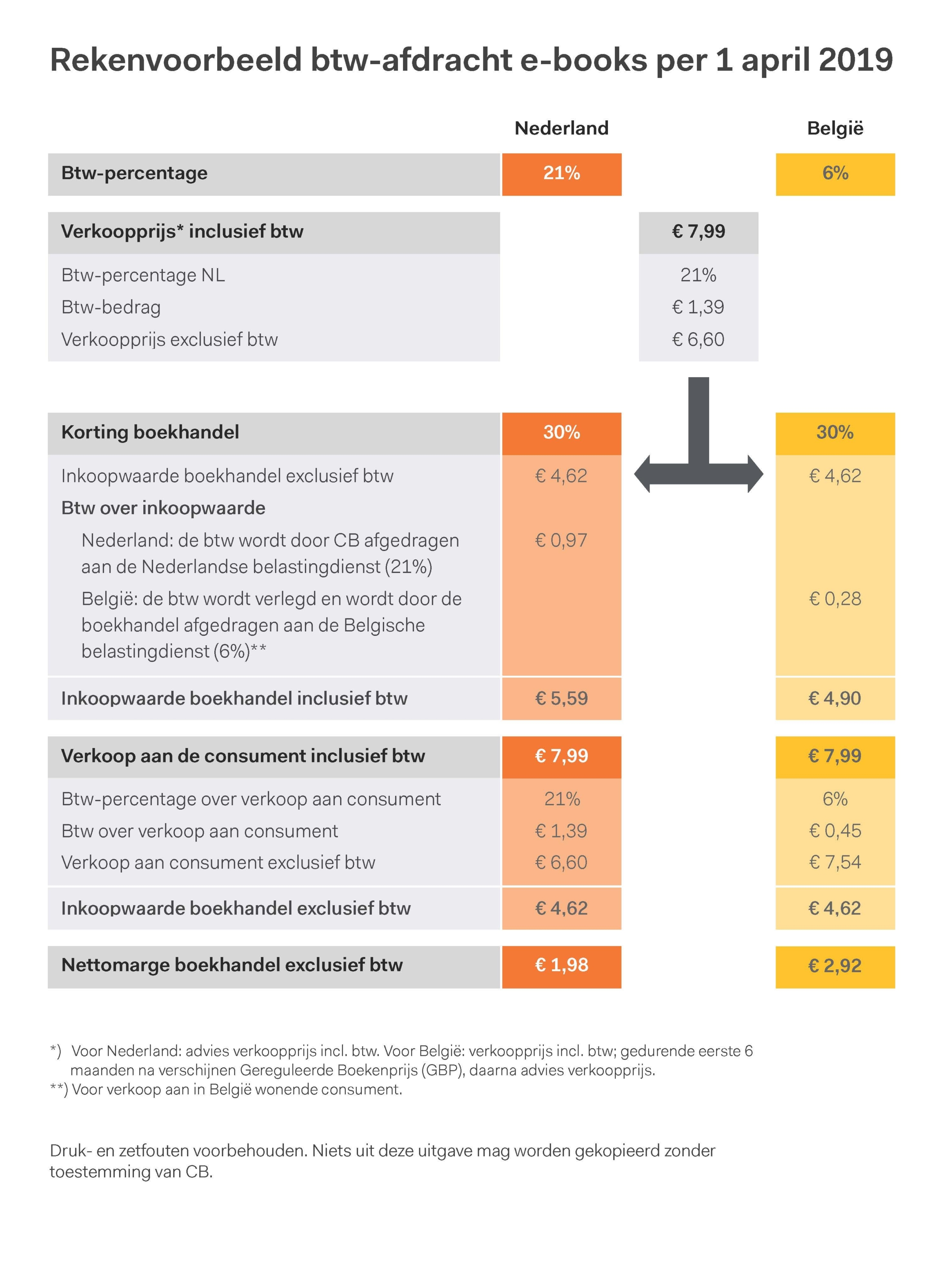 Rekenvoorbeeld btw-afdracht e-books per 1 april 2019

| | Nederland | | België |
|---|---|---|---|
| Btw-percentage | 21% | | 6% |
| Verkoopprijs* inclusief btw | | € 7,99 | |
| Btw-percentage NL | | 21% | |
| Btw-bedrag | | € 1,39 | |
| Verkoopprijs exclusief btw | | € 6,60 | |
| Korting boekhandel | 30% | | 30% |
| Inkoopwaarde boekhandel exclusief btw | € 4,62 | | € 4,62 |
| Btw over inkoopwaarde | | | |
| Nederland: de btw wordt door CB afgedragen aan de Nederlandse belastingdienst (21%) | € 0,97 | | |
| België: de btw wordt verlegd en wordt door de boekhandel afgedragen aan de Belgische belastingdienst (6%)** | | | € 0,28 |
| Inkoopwaarde boekhandel inclusief btw | € 5,59 | | € 4,90 |
| Verkoop aan de consument inclusief btw | € 7,99 | | € 7,99 |
| Btw-percentage over verkoop aan consument | 21% | | 6% |
| Btw over verkoop aan consument | € 1,39 | | € 0,45 |
| Verkoop aan consument exclusief btw | € 6,60 | | € 7,54 |
| Inkoopwaarde boekhandel exclusief btw | € 4,62 | | € 4,62 |
| Nettomarge boekhandel exclusief btw | € 1,98 | | € 2,92 |

*) Voor Nederland: advies verkoopprijs incl. btw. Voor België: verkoopprijs incl. btw; gedurende eerste 6 maanden na verschijnen Gereguleerde Boekenprijs (GBP), daarna advies verkoopprijs.
**) Voor verkoop aan in België wonende consument.

Druk- en zetfouten voorbehouden. Niets uit deze uitgave mag worden gekopieerd zonder toestemming van CB.